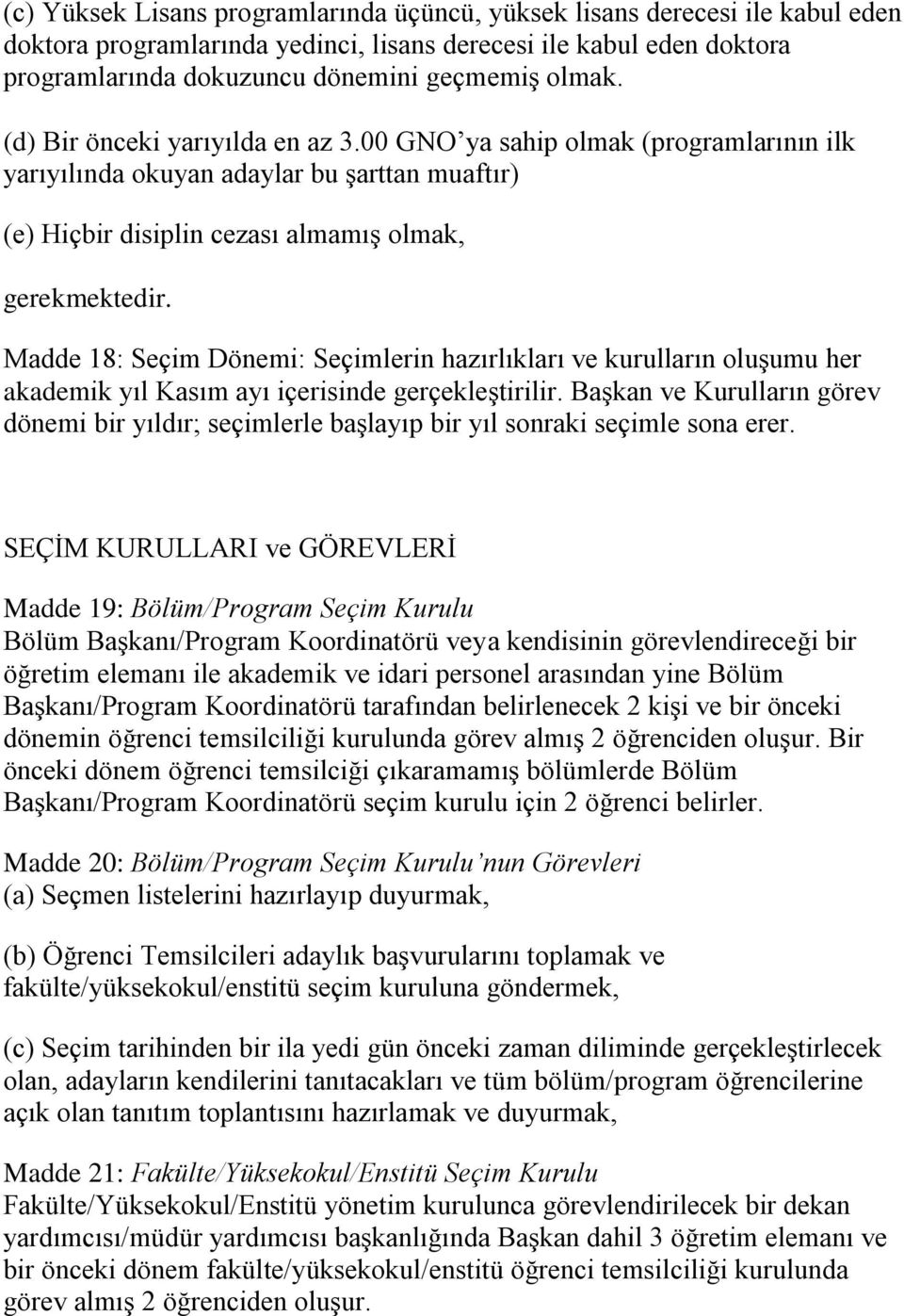 (c) Yüksek Lisans programlarında üçüncü, yüksek lisans derecesi ile kabul eden doktora programlarında yedinci, lisans derecesi ile kabul eden doktora programlarında dokuzuncu dönemini geçmemiş olmak.

(d) Bir önceki yarıyılda en az 3.00 GNO'ya sahip olmak (programlarının ilk yarıyılında okuyan adaylar bu şarttan muaftır)

(e) Hiçbir disiplin cezası almamış olmak,

gerekmektedir.

Madde 18: Seçim Dönemi: Seçimlerin hazırlıkları ve kurulların oluşumu her akademik yıl Kasım ayı içerisinde gerçekleştirilir. Başkan ve Kurulların görev dönemi bir yıldır; seçimlerle başlayıp bir yıl sonraki seçimle sona erer.

SEÇİM KURULLARI ve GÖREVLERİ

Madde 19: Bölüm/Program Seçim Kurulu
Bölüm Başkanı/Program Koordinatörü veya kendisinin görevlendireceği bir öğretim elemanı ile akademik ve idari personel arasından yine Bölüm Başkanı/Program Koordinatörü tarafından belirlenecek 2 kişi ve bir önceki dönemin öğrenci temsilciliği kurulunda görev almış 2 öğrenciden oluşur. Bir önceki dönem öğrenci temsilciği çıkaramamış bölümlerde Bölüm Başkanı/Program Koordinatörü seçim kurulu için 2 öğrenci belirler.

Madde 20: Bölüm/Program Seçim Kurulu'nun Görevleri
(a) Seçmen listelerini hazırlayıp duyurmak,

(b) Öğrenci Temsilcileri adaylık başvurularını toplamak ve fakülte/yüksekokul/enstitü seçim kuruluna göndermek,

(c) Seçim tarihinden bir ila yedi gün önceki zaman diliminde gerçekleştirlecek olan, adayların kendilerini tanıtacakları ve tüm bölüm/program öğrencilerine açık olan tanıtım toplantısını hazırlamak ve duyurmak,

Madde 21: Fakülte/Yüksekokul/Enstitü Seçim Kurulu
Fakülte/Yüksekokul/Enstitü yönetim kurulunca görevlendirilecek bir dekan yardımcısı/müdür yardımcısı başkanlığında Başkan dahil 3 öğretim elemanı ve bir önceki dönem fakülte/yüksekokul/enstitü öğrenci temsilciliği kurulunda görev almış 2 öğrenciden oluşur.